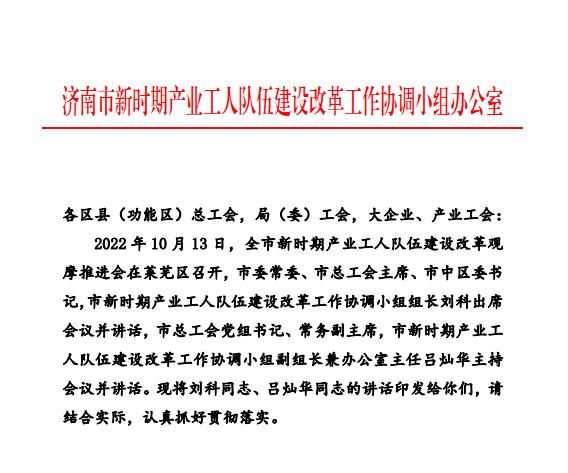 济南市新时期产业工人队伍建设改革工作协调小组办公室

各区县（功能区）总工会，局（委）工会，大企业、产业工会：

2022 年 10 月 13 日，全市新时期产业工人队伍建设改革观摩推进会在莱芜区召开，市委常委、市总工会主席、市中区委书记，市新时期产业工人队伍建设改革工作协调小组组长刘科出席会议并讲话，市总工会党组书记、常务副主席，市新时期产业工人队伍建设改革工作协调小组副组长兼办公室主任吕灿华主持会议并讲话。现将刘科同志、吕灿华同志的讲话印发给你们，请结合实际，认真抓好贯彻落实。